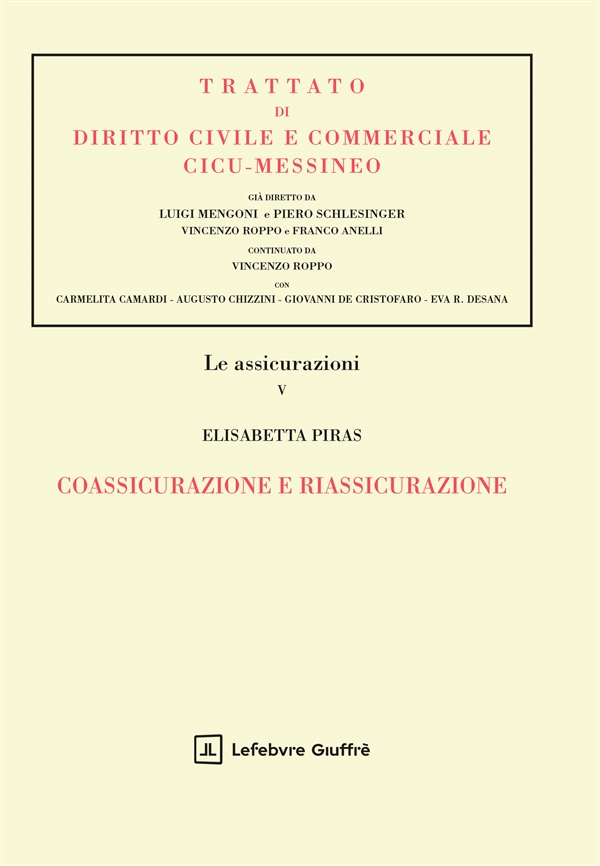 TRATTATO
DI
DIRITTO CIVILE E COMMERCIALE
CICU-MESSINEO

GIÀ DIRETTO DA
LUIGI MENGONI e PIERO SCHLESINGER
VINCENZO ROPPO e FRANCO ANELLI
CONTINUATO DA
VINCENZO ROPPO
CON
CARMELITA CAMARDI - AUGUSTO CHIZZINI - GIOVANNI DE CRISTOFARO - EVA R. DESANA

Le assicurazioni
V

ELISABETTA PIRAS

COASSICURAZIONE E RIASSICURAZIONE

Lefebvre Giuffrè